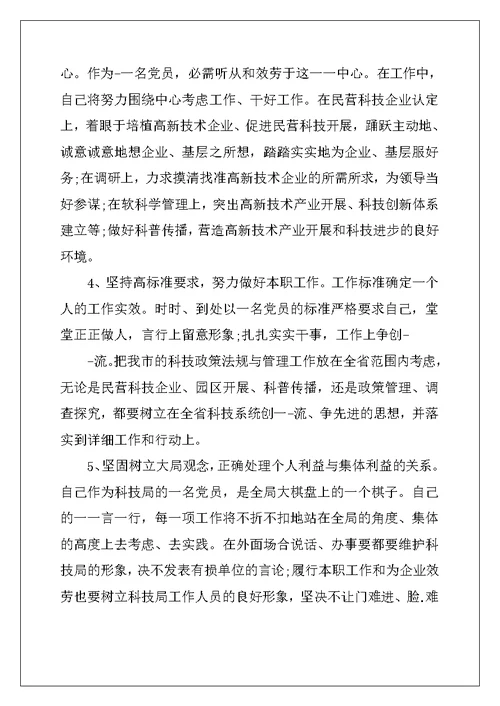 心。作为-一名党员，必需听从和效劳于这一一中心。在工作中，自己将努力围绕中心考虑工作、干好工作。在民营科技企业认定上，着眼于培植高新技术企业、促进民营科技开展，踊跃主动地、诚意诚意地想企业、基层之所想，踏踏实实地为企业、基层服好务;在调研上，力求摸清找准高新技术企业的所需所求，为领导当好参谋;在软科学管理上，突出高新技术产业开展、科技创新体系建立等;做好科普传播，营造高新技术产业开展和科技进步的良好环境。

4、坚持高标准要求，努力做好本职工作。工作标准确定一个人的工作实效。时时、到处以一名党员的标准严格要求自己，堂堂正正做人，言行上留意形象;扎扎实实干事，工作上争创-

-流。把我市的科技政策法规与管理工作放在全省范围内考虑，无论是民营科技企业、园区开展、科普传播，还是政策管理、调查探究，都要树立在全省科技系统创一-流、争先进的思想，并落实到详细工作和行动上。

5、坚固树立大局观念，正确处理个人利益与集体利益的关系。自己作为科技局的一名党员，是全局大棋盘上的一个棋子。自己的一一言一行，每一项工作将不折不扣地站在全局的角度、集体的高度上去考虑、去实践。在外面场合说话、办事要都要维护科技局的形象，决不发表有损单位的言论;履行本职工作和为企业效劳也要树立科技局工作人员的良好形象，坚决不让门难进、脸.难